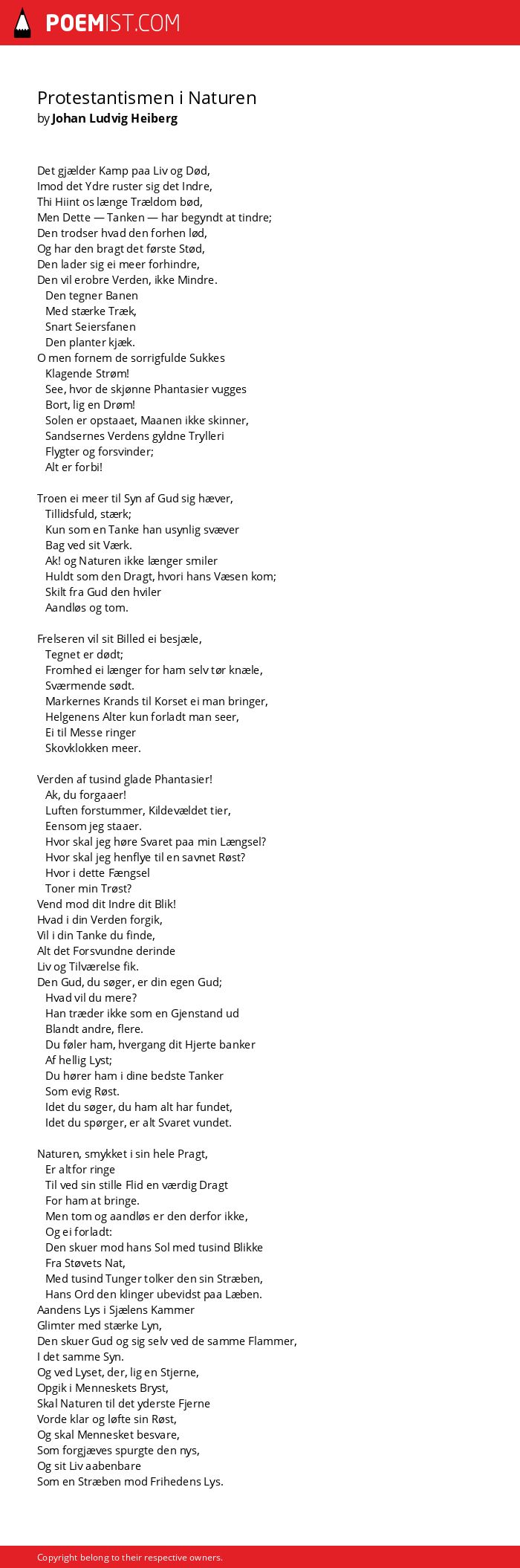 POEMIST.COM

Protestantismen i Naturen
by Johan Ludvig Heiberg

Det gjælder Kamp paa Liv og Død,
Imod det Ydre ruster sig det Indre,
Thi Hiint os længe Trældom bød,
Men Dette — Tanken — har begyndt at tindre;
Den trodser hvad den forhen lød,
Og har den bragt det første Stød,
Den lader sig ei meer forhindre,
Den vil erobre Verden, ikke Mindre.
Den tegner Banen
Med stærke Træk,
Snart Seiersfanen
Den planter kjæk.
O men fornem de sorrigfulde Sukkes
Klagende Strøm!
See, hvor de skjønne Phantasier vugges
Bort, lig en Drøm!
Solen er opstaaet, Maanen ikke skinner,
Sandsernes Verdens gyldne Trylleri
Flygter og forsvinder;
Alt er forbi!

Troen ei meer til Syn af Gud sig hæver,
Tillidsfuld, stærk;
Kun som en Tanke han usynlig svæver
Bag ved sit Værk.
Ak! og Naturen ikke længer smiler
Huldt som den Dragt, hvori hans Væsen kom;
Skilt fra Gud den hviler
Aandløs og tom.

Frelseren vil sit Billed ei besjæle,
Tegnet er dødt;
Fromhed ei længer for ham selv tør knæle,
Sværmende sødt.
Markernes Krands til Korset ei man bringer,
Helgenens Alter kun forladt man seer,
Ei til Messe ringer
Skovklokken meer.

Verden af tusind glade Phantasier!
Ak, du forgaaer!
Luften forstummer, Kildevældet tier,
Eensom jeg staaer.
Hvor skal jeg høre Svaret paa min Længsel?
Hvor skal jeg henflye til en savnet Røst?
Hvor i dette Fængsel
Toner min Trøst?
Vend mod dit Indre dit Blik!
Hvad i din Verden forgik,
Vil i din Tanke du finde,
Alt det Forsvundne derinde
Liv og Tilværelse fik.
Den Gud, du søger, er din egen Gud;
Hvad vil du mere?
Han træder ikke som en Gjenstand ud
Blandt andre, flere.
Du føler ham, hvergang dit Hjerte banker
Af hellig Lyst;
Du hører ham i dine bedste Tanker
Som evig Røst.
Idet du søger, du ham alt har fundet,
Idet du spørger, er alt Svaret vundet.

Naturen, smykket i sin hele Pragt,
Er altfor ringe
Til ved sin stille Flid en værdig Dragt
For ham at bringe.
Men tom og aandløs er den derfor ikke,
Og ei forladt:
Den skuer mod hans Sol med tusind Blikke
Fra Støvets Nat,
Med tusind Tunger tolker den sin Stræben,
Hans Ord den klinger ubevidst paa Læben.
Aandens Lys i Sjælens Kammer
Glimter med stærke Lyn,
Den skuer Gud og sig selv ved de samme Flammer,
I det samme Syn.
Og ved Lyset, der, lig en Stjerne,
Opgik i Menneskets Bryst,
Skal Naturen til det yderste Fjerne
Vorde klar og løfte sin Røst,
Og skal Mennesket besvare,
Som forgjæves spurgte den nys,
Og sit Liv aabenbare
Som en Stræben mod Frihedens Lys.

Copyright belong to their respective owners.